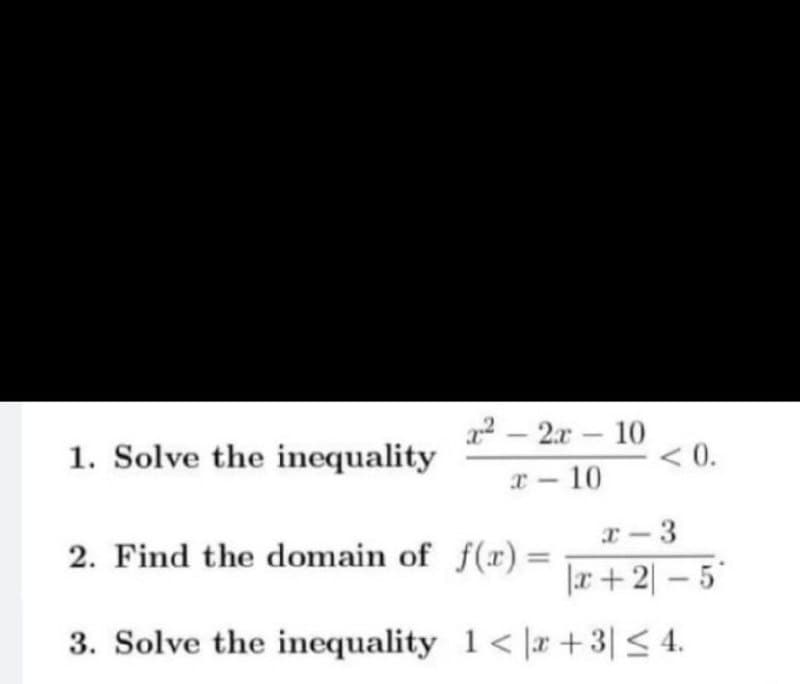 1. Solve the inequality $\frac{x^2-2x-10}{x-10}<0$.

2. Find the domain of $f(x)=\frac{x-3}{|x+2|-5}$.

3. Solve the inequality $1<|x+3|\leq 4$.